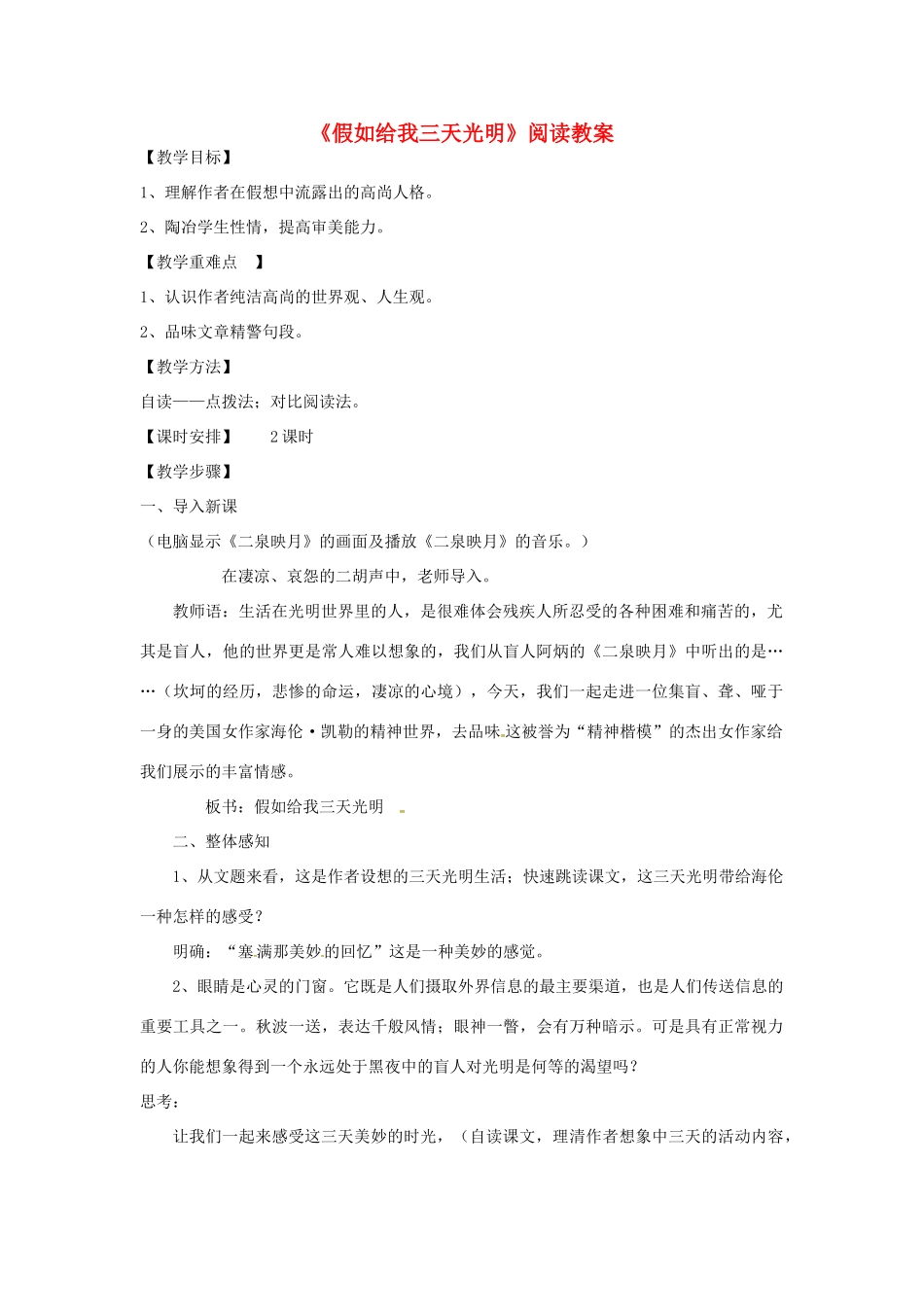 《假如给我三天光明》阅读教案

【教学目标】

1、理解作者在假想中流露出的高尚人格。

2、陶冶学生性情，提高审美能力。

【教学重难点　】

1、认识作者纯洁高尚的世界观、人生观。

2、品味文章精警句段。

【教学方法】

自读——点拨法；对比阅读法。

【课时安排】　　2 课时

【教学步骤】

一、导入新课

（电脑显示《二泉映月》的画面及播放《二泉映月》的音乐。）

在凄凉、哀怨的二胡声中，老师导入。

教师语：生活在光明世界里的人，是很难体会残疾人所忍受的各种困难和痛苦的，尤其是盲人，他的世界更是常人难以想象的，我们从盲人阿炳的《二泉映月》中听出的是……（坎坷的经历，悲惨的命运，凄凉的心境），今天，我们一起走进一位集盲、聋、哑于一身的美国女作家海伦·凯勒的精神世界，去品味这被誉为“精神楷模”的杰出女作家给我们展示的丰富情感。

板书：假如给我三天光明

二、整体感知

1、从文题来看，这是作者设想的三天光明生活；快速跳读课文，这三天光明带给海伦一种怎样的感受？

明确：“塞满那美妙的回忆”这是一种美妙的感觉。

2、眼睛是心灵的门窗。它既是人们摄取外界信息的最主要渠道，也是人们传送信息的重要工具之一。秋波一送，表达千般风情；眼神一瞥，会有万种暗示。可是具有正常视力的人你能想象得到一个永远处于黑夜中的盲人对光明是何等的渴望吗？

思考：

让我们一起来感受这三天美妙的时光，（自读课文，理清作者想象中三天的活动内容，